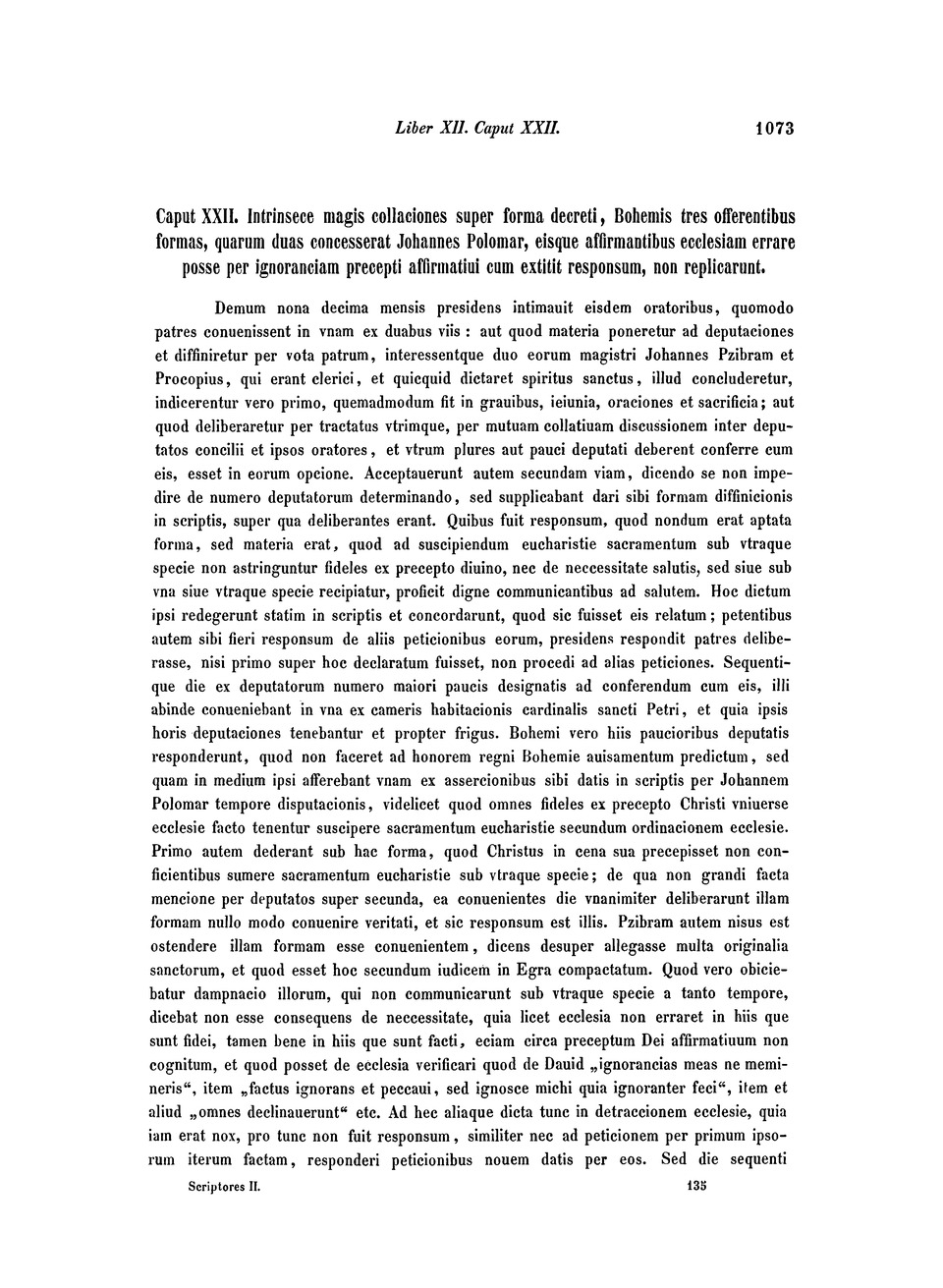 Liber XII. Caput XXII. 1073

Caput XXII. Intrinsece magis collaciones super forma decreti, Bohemis tres offerentibus formas, quarum duas concesserat Johannes Polomar, eisque affirmantibus ecclesiam errare posse per ignoranciam precepti affirmatiui cum extitit responsum, non replicarunt.

Demum nona decima mensis presidens intimauit eisdem oratoribus, quomodo patres conuenissent in vnam ex duabus viis: aut quod materia poneretur ad deputaciones et diffiniretur per vota patrum, interessentque duo eorum magistri Johannes Pzibram et Procopius, qui erant clerici, et quicquid dictaret spiritus sanctus, illud concluderetur, indicerentur vero primo, quemadmodum fit in grauibus, ieiunia, oraciones et sacrificia; aut quod deliberaretur per tractatus vtrimque, per mutuam collatiuam discussionem inter deputatos concilii et ipsos oratores, et vtrum plures aut pauci deputati deberent conferre cum eis, esset in eorum opcione. Acceptauerunt autem secundam viam, dicendo se non impedire de numero deputatorum determinando, sed supplicabant dari sibi formam diffinicionis in scriptis, super qua deliberantes erant. Quibus fuit responsum, quod nondum erat aptata forma, sed materia erat, quod ad suscipiendum eucharistie sacramentum sub vtraque specie non astringuntur fideles ex precepto diuino, nec de neccessitate salutis, sed siue sub vna siue vtraque specie recipiatur, proficit digne communicantibus ad salutem. Hoc dictum ipsi redegerunt statim in scriptis et concordarunt, quod sic fuisset eis relatum; petentibus autem sibi fieri responsum de aliis peticionibus eorum, presidens respondit patres deliberasse, nisi primo super hoc declaratum fuisset, non procedi ad alias peticiones. Sequentique die ex deputatorum numero maiori paucis designatis ad conferendum cum eis, illi abinde conueniebant in vna ex cameris habitacionis cardinalis sancti Petri, et quia ipsis horis deputaciones tenebantur et propter frigus. Bohemi vero hiis paucioribus deputatis responderunt, quod non faceret ad honorem regni Bohemie auisamentum predictum, sed quam in medium ipsi afferebant vnam ex assercionibus sibi datis in scriptis per Johannem Polomar tempore disputacionis, videlicet quod omnes fideles ex precepto Christi vniuerse ecclesie facto tenentur suscipere sacramentum eucharistie secundum ordinacionem ecclesie. Primo autem dederant sub hac forma, quod Christus in cena sua precepisset non conficientibus sumere sacramentum eucharistie sub vtraque specie; de qua non grandi facta mencione per deputatos super secunda, ea conuenientes die vnanimiter deliberarunt illam formam nullo modo conuenire veritati, et sic responsum est illis. Pzibram autem nisus est ostendere illam formam esse conuenientem, dicens desuper allegasse multa originalia sanctorum, et quod esset hoc secundum iudicem in Egra compactatum. Quod vero obiciebatur dampnacio illorum, qui non communicarunt sub vtraque specie a tanto tempore, dicebat non esse consequens de neccessitate, quia licet ecclesia non erraret in hiis que sunt fidei, tamen bene in hiis que sunt facti, eciam circa preceptum Dei affirmatiuum non cognitum, et quod posset de ecclesia verificari quod de Dauid „ignorancias meas ne memineris“, item „factus ignorans et peccaui, sed ignosce michi quia ignoranter feci“, item et aliud „omnes declinauerunt“ etc. Ad hec aliaque dicta tunc in detraccionem ecclesie, quia iam erat nox, pro tunc non fuit responsum, similiter nec ad peticionem per primum ipsorum iterum factam, responderi peticionibus nouem datis per eos. Sed die sequenti

Scriptores II. 135